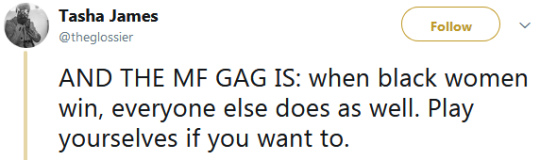 Tasha James
@theglossier

Follow

AND THE MF GAG IS: when black women win, everyone else does as well. Play yourselves if you want to.